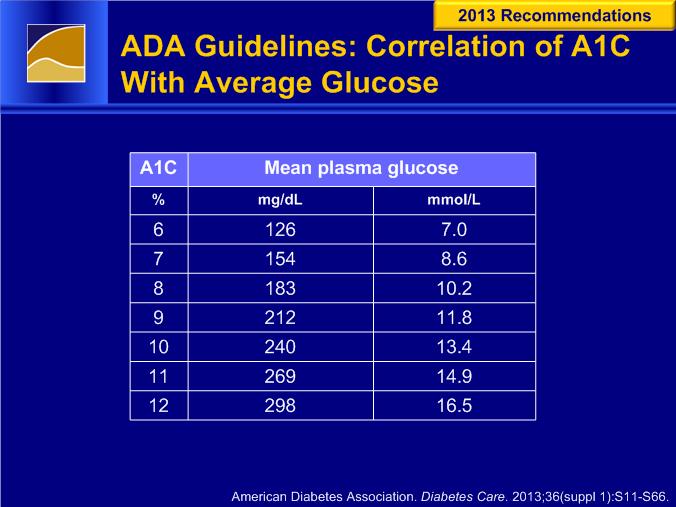 2013 Recommendations

ADA Guidelines: Correlation of A1C With Average Glucose

| A1C | Mean plasma glucose | |
|---|---|---|
| % | mg/dL | mmol/L |
| 6 | 126 | 7.0 |
| 7 | 154 | 8.6 |
| 8 | 183 | 10.2 |
| 9 | 212 | 11.8 |
| 10 | 240 | 13.4 |
| 11 | 269 | 14.9 |
| 12 | 298 | 16.5 |

American Diabetes Association. Diabetes Care. 2013;36(suppl 1):S11-S66.